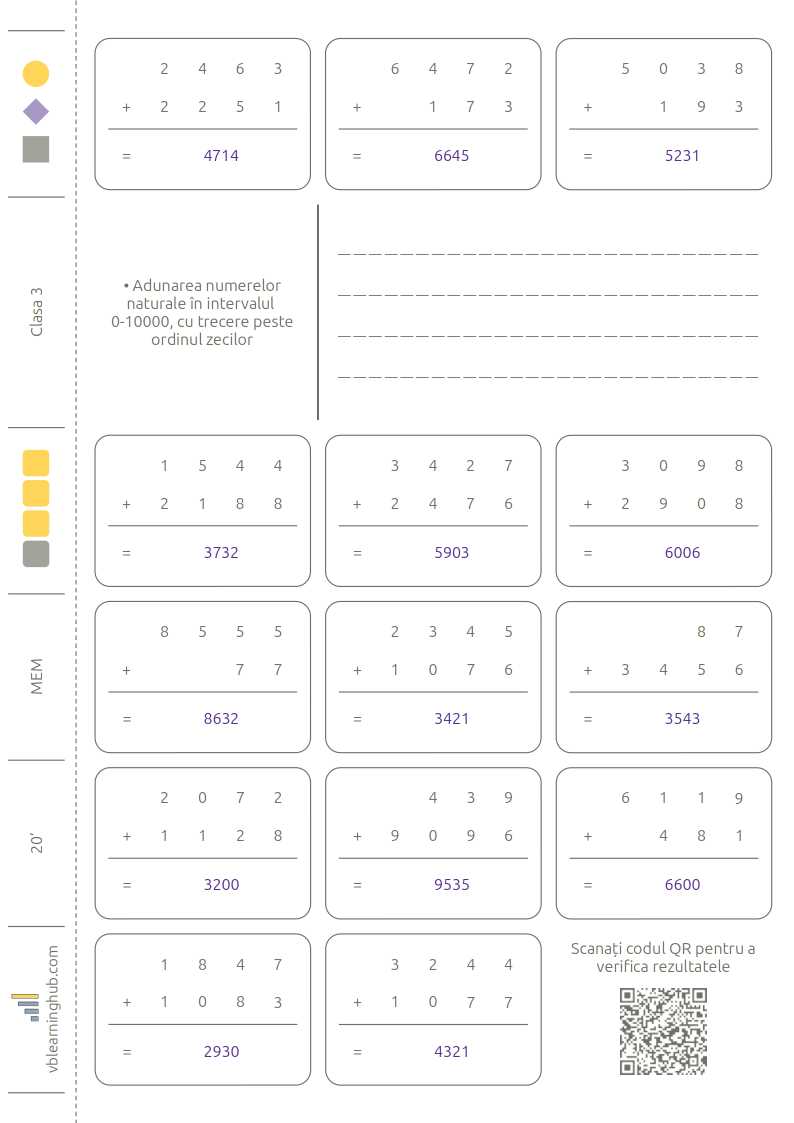 Clasa 3

MEM

20'

vblearninghub.com

2 4 6 3
+ 2 2 5 1
= 4714

6 4 7 2
+ 1 7 3
= 6645

5 0 3 8
+ 1 9 3
= 5231

• Adunarea numerelor naturale în intervalul 0-10000, cu trecere peste ordinul zecilor

____
____
____
____

1 5 4 4
+ 2 1 8 8
= 3732

3 4 2 7
+ 2 4 7 6
= 5903

3 0 9 8
+ 2 9 0 8
= 6006

8 5 5 5
+ 7 7
= 8632

2 3 4 5
+ 1 0 7 6
= 3421

8 7
+ 3 4 5 6
= 3543

2 0 7 2
+ 1 1 2 8
= 3200

4 3 9
+ 9 0 9 6
= 9535

6 1 1 9
+ 4 8 1
= 6600

1 8 4 7
+ 1 0 8 3
= 2930

3 2 4 4
+ 1 0 7 7
= 4321

Scanați codul QR pentru a verifica rezultatele